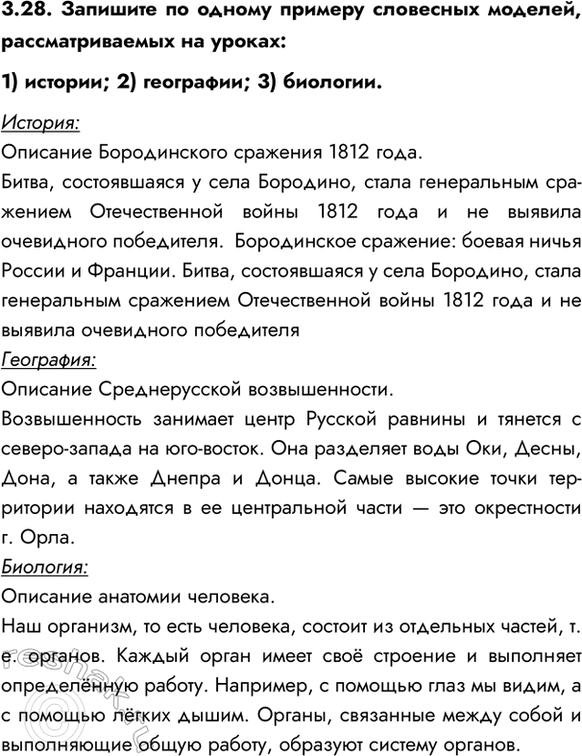 3.28. Запишите по одному примеру словесных моделей, рассматриваемых на уроках:

1) истории; 2) географии; 3) биологии.

История:

Описание Бородинского сражения 1812 года.

Битва, состоявшаяся у села Бородино, стала генеральным сражением Отечественной войны 1812 года и не выявила очевидного победителя. Бородинское сражение: боевая ничья России и Франции. Битва, состоявшаяся у села Бородино, стала генеральным сражением Отечественной войны 1812 года и не выявила очевидного победителя

География:

Описание Среднерусской возвышенности.

Возвышенность занимает центр Русской равнины и тянется с северо-запада на юго-восток. Она разделяет воды Оки, Десны, Дона, а также Днепра и Донца. Самые высокие точки территории находятся в ее центральной части — это окрестности г. Орла.

Биология:

Описание анатомии человека.

Наш организм, то есть человека, состоит из отдельных частей, т. е. органов. Каждый орган имеет своё строение и выполняет определённую работу. Например, с помощью глаз мы видим, а с помощью лёгких дышим. Органы, связанные между собой и выполняющие общую работу, образуют систему органов.

reshak.ru